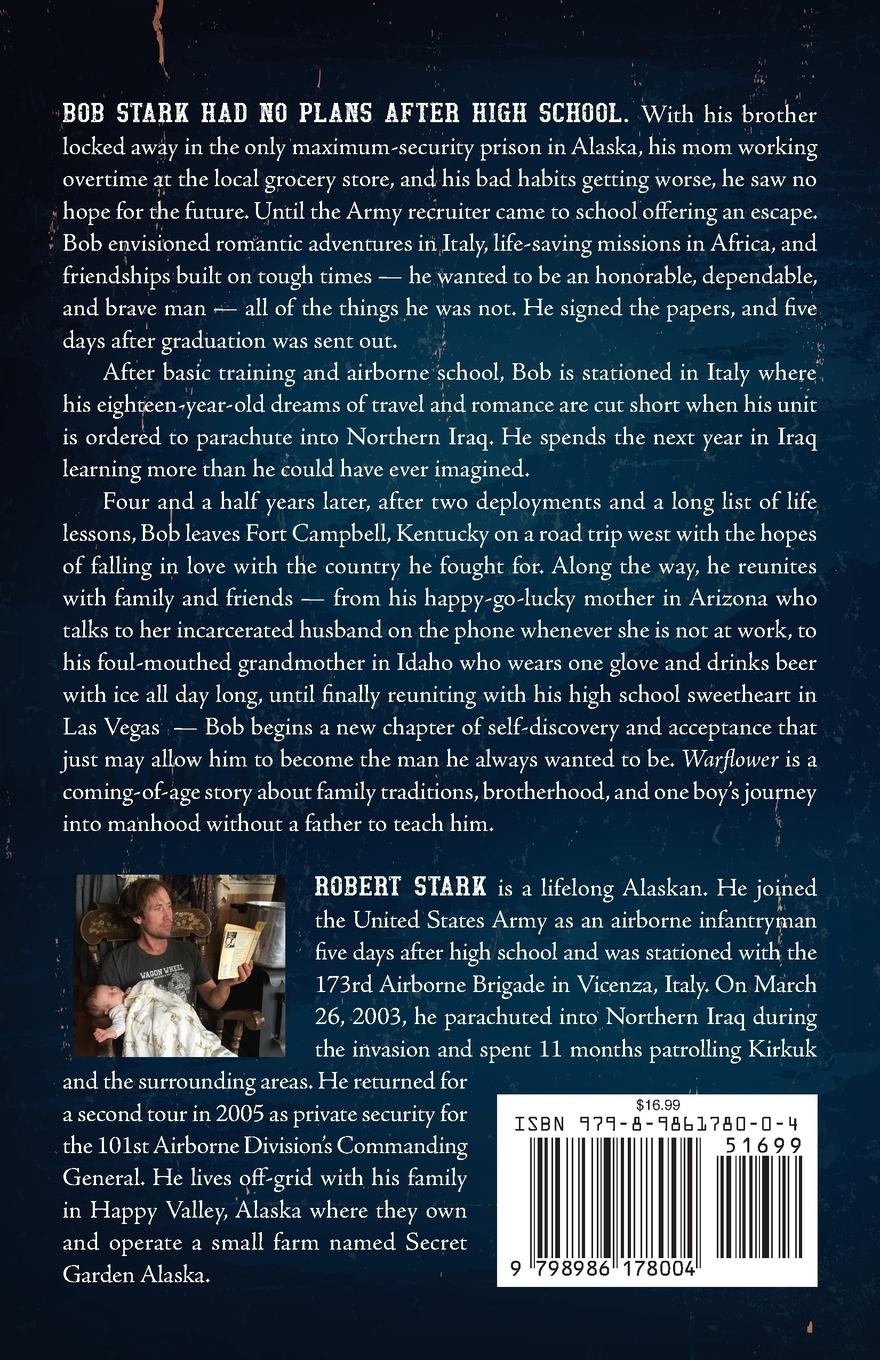 BOB STARK HAD NO PLANS AFTER HIGH SCHOOL. With his brother locked away in the only maximum-security prison in Alaska, his mom working overtime at the local grocery store, and his bad habits getting worse, he saw no hope for the future. Until the Army recruiter came to school offering an escape. Bob envisioned romantic adventures in Italy, life-saving missions in Africa, and friendships built on tough times — he wanted to be an honorable, dependable, and brave man — all of the things he was not. He signed the papers, and five days after graduation was sent out.

After basic training and airborne school, Bob is stationed in Italy where his eighteen-year-old dreams of travel and romance are cut short when his unit is ordered to parachute into Northern Iraq. He spends the next year in Iraq learning more than he could have ever imagined.

Four and a half years later, after two deployments and a long list of life lessons, Bob leaves Fort Campbell, Kentucky on a road trip west with the hopes of falling in love with the country he fought for. Along the way, he reunites with family and friends — from his happy-go-lucky mother in Arizona who talks to her incarcerated husband on the phone whenever she is not at work, to his foul-mouthed grandmother in Idaho who wears one glove and drinks beer with ice all day long, until finally reuniting with his high school sweetheart in Las Vegas — Bob begins a new chapter of self-discovery and acceptance that just may allow him to become the man he always wanted to be. Warflower is a coming-of-age story about family traditions, brotherhood, and one boy's journey into manhood without a father to teach him.

WAGON WHEEL

ROBERT STARK is a lifelong Alaskan. He joined the United States Army as an airborne infantryman five days after high school and was stationed with the 173rd Airborne Brigade in Vicenza, Italy. On March 26, 2003, he parachuted into Northern Iraq during the invasion and spent 11 months patrolling Kirkuk and the surrounding areas. He returned for a second tour in 2005 as private security for the 101st Airborne Division's Commanding General. He lives off-grid with his family in Happy Valley, Alaska where they own and operate a small farm named Secret Garden Alaska.

$16.99
ISBN 979-8-9861780-0-4
51699
9 798986 178004